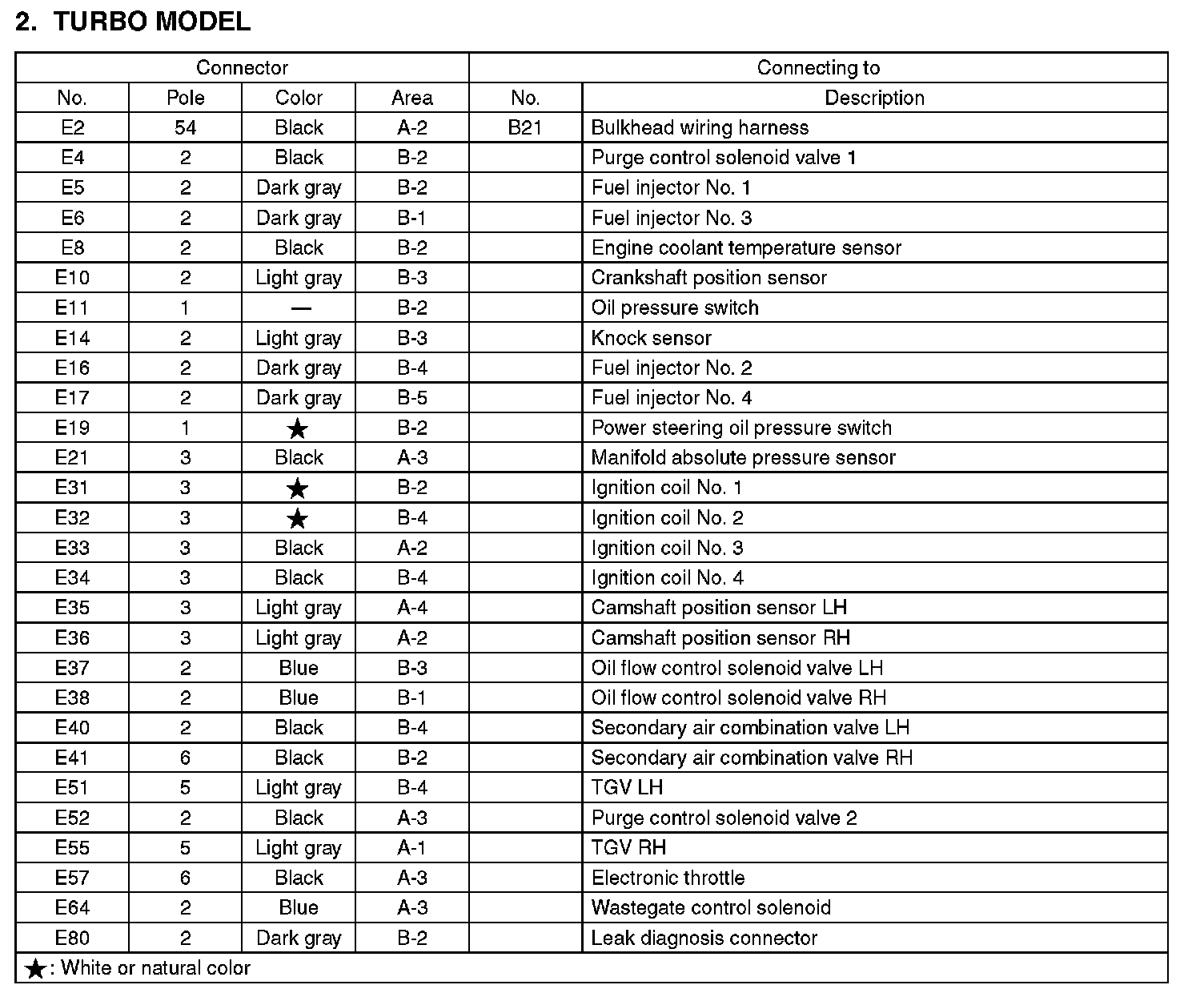 2. TURBO MODEL

| Connector | | | | Connecting to | |
|---|---|---|---|---|---|
| No. | Pole | Color | Area | No. | Description |
| E2 | 54 | Black | A-2 | B21 | Bulkhead wiring harness |
| E4 | 2 | Black | B-2 | | Purge control solenoid valve 1 |
| E5 | 2 | Dark gray | B-2 | | Fuel injector No. 1 |
| E6 | 2 | Dark gray | B-1 | | Fuel injector No. 3 |
| E8 | 2 | Black | B-2 | | Engine coolant temperature sensor |
| E10 | 2 | Light gray | B-3 | | Crankshaft position sensor |
| E11 | 1 | — | B-2 | | Oil pressure switch |
| E14 | 2 | Light gray | B-3 | | Knock sensor |
| E16 | 2 | Dark gray | B-4 | | Fuel injector No. 2 |
| E17 | 2 | Dark gray | B-5 | | Fuel injector No. 4 |
| E19 | 1 | ★ | B-2 | | Power steering oil pressure switch |
| E21 | 3 | Black | A-3 | | Manifold absolute pressure sensor |
| E31 | 3 | ★ | B-2 | | Ignition coil No. 1 |
| E32 | 3 | ★ | B-4 | | Ignition coil No. 2 |
| E33 | 3 | Black | A-2 | | Ignition coil No. 3 |
| E34 | 3 | Black | B-4 | | Ignition coil No. 4 |
| E35 | 3 | Light gray | A-4 | | Camshaft position sensor LH |
| E36 | 3 | Light gray | A-2 | | Camshaft position sensor RH |
| E37 | 2 | Blue | B-3 | | Oil flow control solenoid valve LH |
| E38 | 2 | Blue | B-1 | | Oil flow control solenoid valve RH |
| E40 | 2 | Black | B-4 | | Secondary air combination valve LH |
| E41 | 6 | Black | B-2 | | Secondary air combination valve RH |
| E51 | 5 | Light gray | B-4 | | TGV LH |
| E52 | 2 | Black | A-3 | | Purge control solenoid valve 2 |
| E55 | 5 | Light gray | A-1 | | TGV RH |
| E57 | 6 | Black | A-3 | | Electronic throttle |
| E64 | 2 | Blue | A-3 | | Wastegate control solenoid |
| E80 | 2 | Dark gray | B-2 | | Leak diagnosis connector |

★: White or natural color